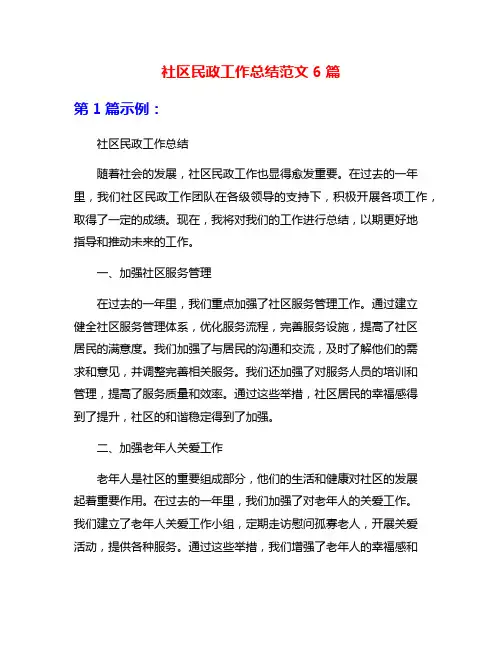 社区民政工作总结范文 6 篇

第 1 篇示例：

社区民政工作总结

随着社会的发展，社区民政工作也显得愈发重要。在过去的一年里，我们社区民政工作团队在各级领导的支持下，积极开展各项工作，取得了一定的成绩。现在，我将对我们的工作进行总结，以期更好地指导和推动未来的工作。

一、加强社区服务管理

在过去的一年里，我们重点加强了社区服务管理工作。通过建立健全社区服务管理体系，优化服务流程，完善服务设施，提高了社区居民的满意度。我们加强了与居民的沟通和交流，及时了解他们的需求和意见，并调整完善相关服务。我们还加强了对服务人员的培训和管理，提高了服务质量和效率。通过这些举措，社区居民的幸福感得到了提升，社区的和谐稳定得到了加强。

二、加强老年人关爱工作

老年人是社区的重要组成部分，他们的生活和健康对社区的发展起着重要作用。在过去的一年里，我们加强了对老年人的关爱工作。我们建立了老年人关爱工作小组，定期走访慰问孤寡老人，开展关爱活动，提供各种服务。通过这些举措，我们增强了老年人的幸福感和